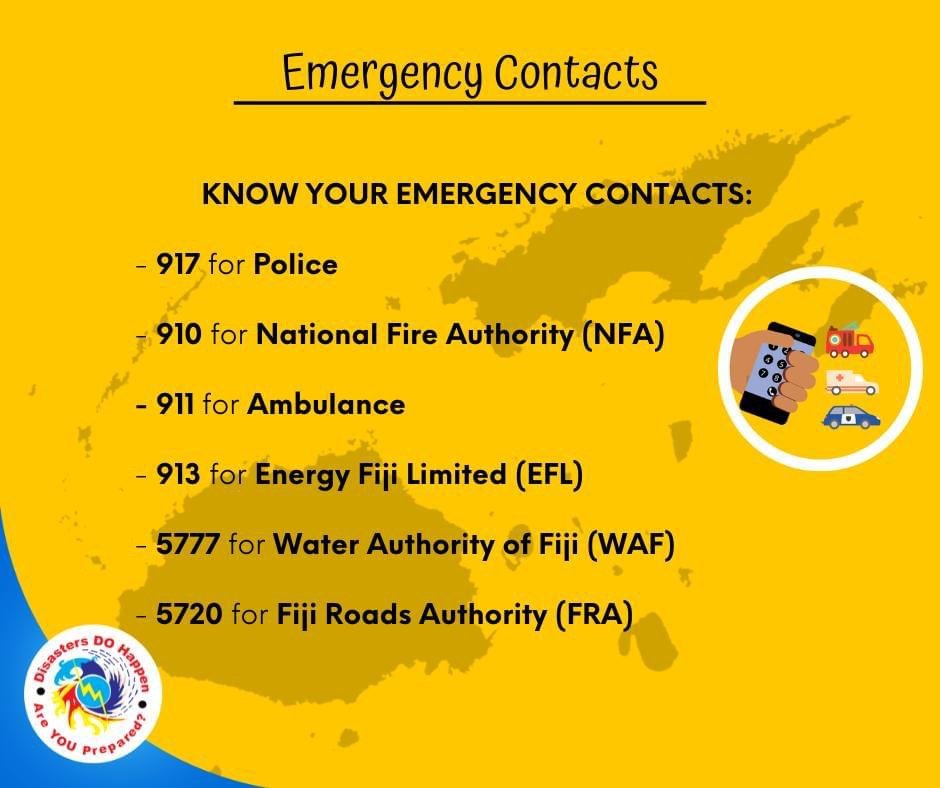 Emergency Contacts

KNOW YOUR EMERGENCY CONTACTS:

- 917 for Police

- 910 for National Fire Authority (NFA)

- 911 for Ambulance

- 913 for Energy Fiji Limited (EFL)

- 5777 for Water Authority of Fiji (WAF)

- 5720 for Fiji Roads Authority (FRA)

Disasters DO Happen Are YOU Prepared?